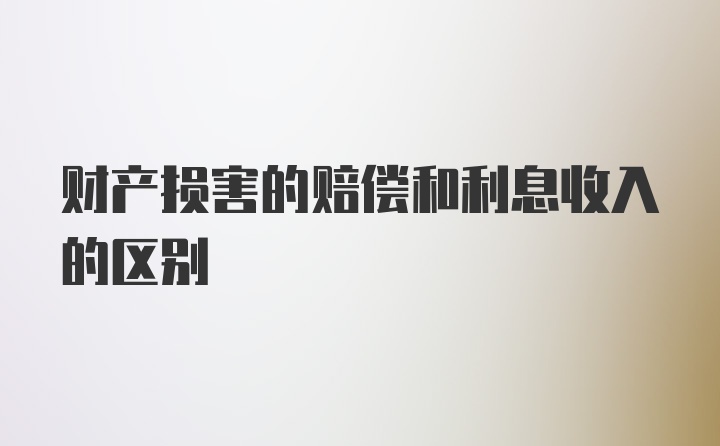 财产损害的赔偿和利息收入的区别